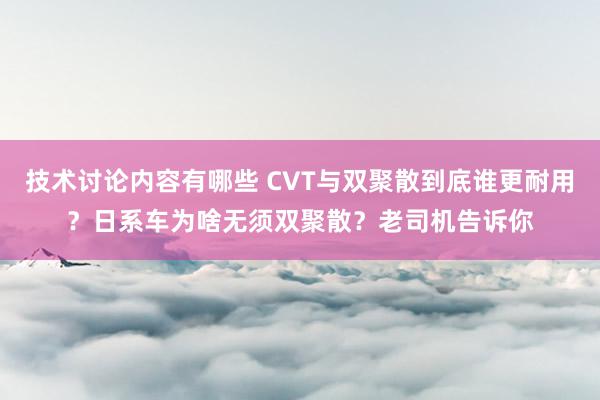 技术讨论内容有哪些 CVT与双聚散到底谁更耐用？日系车为啥无须双聚散？老司机告诉你